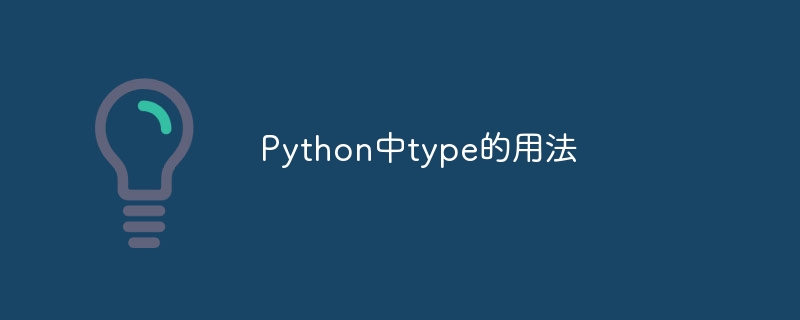 Python中type的用法